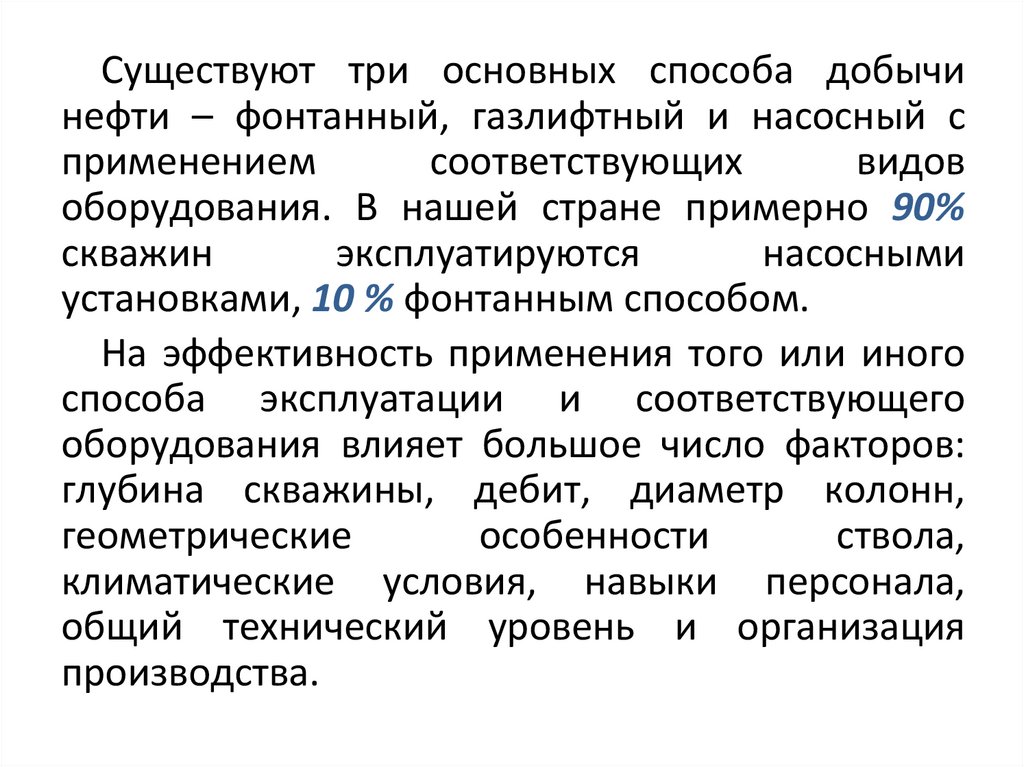 Существуют три основных способа добычи нефти – фонтанный, газлифтный и насосный с применением соответствующих видов оборудования. В нашей стране примерно 90% скважин эксплуатируются насосными установками, 10 % фонтанным способом.

На эффективность применения того или иного способа эксплуатации и соответствующего оборудования влияет большое число факторов: глубина скважины, дебит, диаметр колонн, геометрические особенности ствола, климатические условия, навыки персонала, общий технический уровень и организация производства.